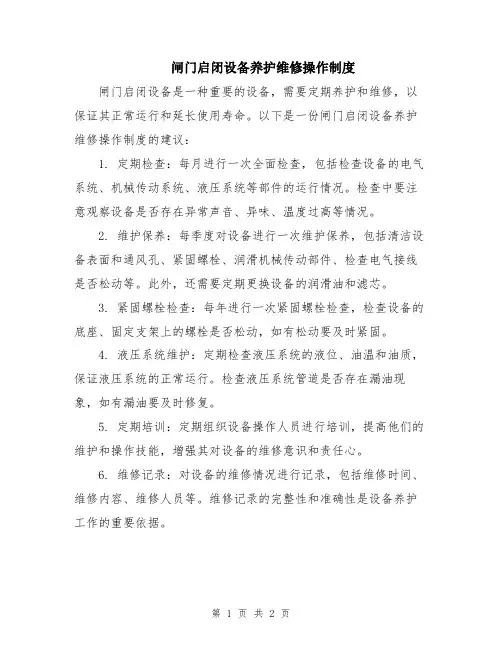 闸门启闭设备养护维修操作制度

闸门启闭设备是一种重要的设备，需要定期养护和维修，以保证其正常运行和延长使用寿命。以下是一份闸门启闭设备养护维修操作制度的建议：

1. 定期检查：每月进行一次全面检查，包括检查设备的电气系统、机械传动系统、液压系统等部件的运行情况。检查中要注意观察设备是否存在异常声音、异味、温度过高等情况。

2. 维护保养：每季度对设备进行一次维护保养，包括清洁设备表面和通风孔、紧固螺栓、润滑机械传动部件、检查电气接线是否松动等。此外，还需要定期更换设备的润滑油和滤芯。

3. 紧固螺栓检查：每年进行一次紧固螺栓检查，检查设备的底座、固定支架上的螺栓是否松动，如有松动要及时紧固。

4. 液压系统维护：定期检查液压系统的液位、油温和油质，保证液压系统的正常运行。检查液压系统管道是否存在漏油现象，如有漏油要及时修复。

5. 定期培训：定期组织设备操作人员进行培训，提高他们的维护和操作技能，增强其对设备的维修意识和责任心。

6. 维修记录：对设备的维修情况进行记录，包括维修时间、维修内容、维修人员等。维修记录的完整性和准确性是设备养护工作的重要依据。

第 1 页 共 2 页